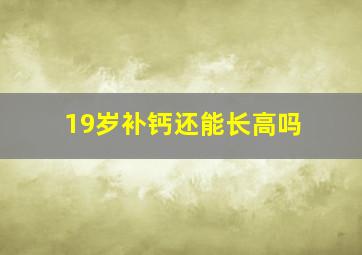 19岁补钙还能长高吗